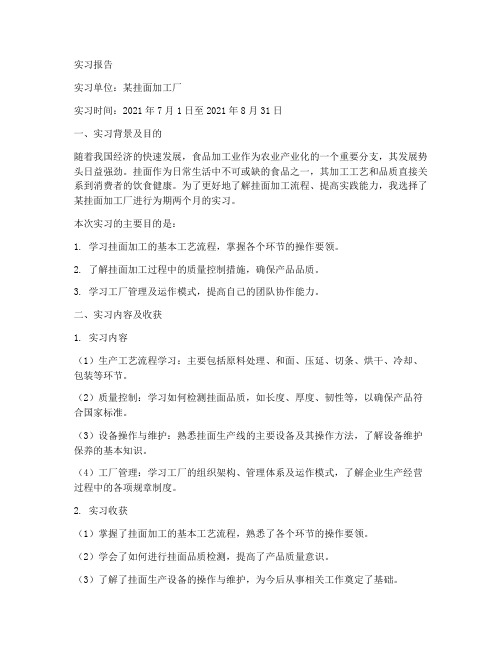 实习报告

实习单位：某挂面加工厂

实习时间：2021 年 7 月 1 日至 2021 年 8 月 31 日

一、实习背景及目的

随着我国经济的快速发展，食品加工业作为农业产业化的一个重要分支，其发展势头日益强劲。挂面作为日常生活中不可或缺的食品之一，其加工工艺和品质直接关系到消费者的饮食健康。为了更好地了解挂面加工流程、提高实践能力，我选择了某挂面加工厂进行为期两个月的实习。

本次实习的主要目的是：

1. 学习挂面加工的基本工艺流程，掌握各个环节的操作要领。

2. 了解挂面加工过程中的质量控制措施，确保产品品质。

3. 学习工厂管理及运作模式，提高自己的团队协作能力。

二、实习内容及收获

1. 实习内容

（1）生产工艺流程学习：主要包括原料处理、和面、压延、切条、烘干、冷却、包装等环节。

（2）质量控制：学习如何检测挂面品质，如长度、厚度、韧性等，以确保产品符合国家标准。

（3）设备操作与维护：熟悉挂面生产线的主要设备及其操作方法，了解设备维护保养的基本知识。

（4）工厂管理：学习工厂的组织架构、管理体系及运作模式，了解企业生产经营过程中的各项规章制度。

2. 实习收获

（1）掌握了挂面加工的基本工艺流程，熟悉了各个环节的操作要领。

（2）学会了如何进行挂面品质检测，提高了产品质量意识。

（3）了解了挂面生产设备的操作与维护，为今后从事相关工作奠定了基础。